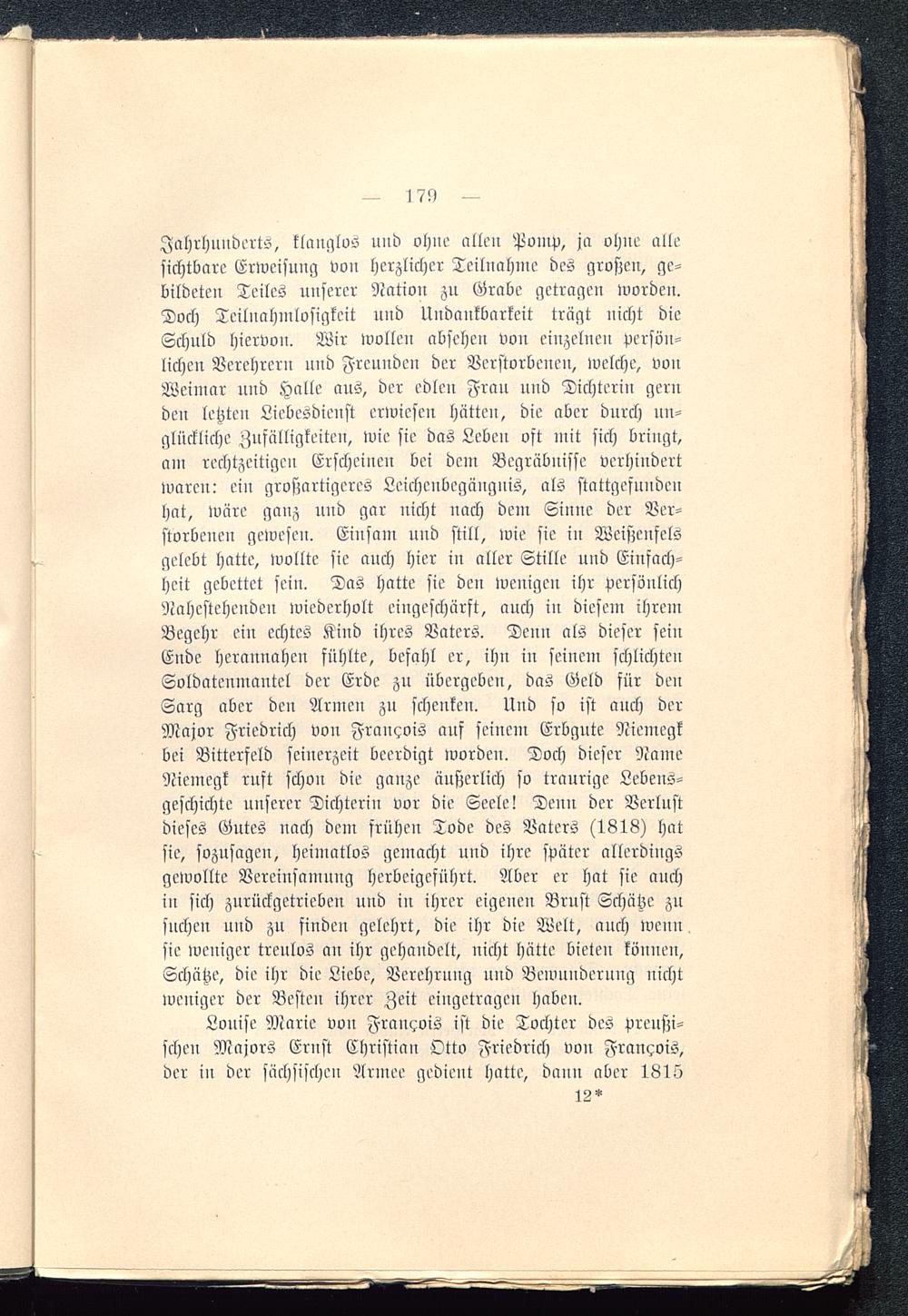 — 179 —

Jahrhunderts, klanglos und ohne allen Pomp, ja ohne alle sichtbare Erweisung von herzlicher Teilnahme des großen, gebildeten Teiles unserer Nation zu Grabe getragen worden. Doch Teilnahmlosigkeit und Undankbarkeit trägt nicht die Schuld hiervon. Wir wollen absehen von einzelnen persönlichen Verehrern und Freunden der Verstorbenen, welche, von Weimar und Halle aus, der edlen Frau und Dichterin gern den letzten Liebesdienst erwiesen hätten, die aber durch unglückliche Zufälligkeiten, wie sie das Leben oft mit sich bringt, am rechtzeitigen Erscheinen bei dem Begräbnisse verhindert waren: ein großartigeres Leichenbegängnis, als stattgefunden hat, wäre ganz und gar nicht nach dem Sinne der Verstorbenen gewesen. Einsam und still, wie sie in Weißenfels gelebt hatte, wollte sie auch hier in aller Stille und Einfachheit gebettet sein. Das hatte sie den wenigen ihr persönlich Nahestehenden wiederholt eingeschärft, auch in diesem ihrem Begehr ein echtes Kind ihres Vaters. Denn als dieser sein Ende herannahen fühlte, befahl er, ihn in seinem schlichten Soldatenmantel der Erde zu übergeben, das Geld für den Sarg aber den Armen zu schenken. Und so ist auch der Major Friedrich von François auf seinem Erbgute Niemegk bei Bitterfeld seinerzeit beerdigt worden. Doch dieser Name Niemegk ruft schon die ganze äußerlich so traurige Lebensgeschichte unserer Dichterin vor die Seele! Denn der Verlust dieses Gutes nach dem frühen Tode des Vaters (1818) hat sie, sozusagen, heimatlos gemacht und ihre später allerdings gewollte Vereinsamung herbeigeführt. Aber er hat sie auch in sich zurückgetrieben und in ihrer eigenen Brust Schätze zu suchen und zu finden gelehrt, die ihr die Welt, auch wenn sie weniger treulos an ihr gehandelt, nicht hätte bieten können, Schätze, die ihr die Liebe, Verehrung und Bewunderung nicht weniger der Besten ihrer Zeit eingetragen haben.

Louise Marie von François ist die Tochter des preußischen Majors Ernst Christian Otto Friedrich von François, der in der sächsischen Armee gedient hatte, dann aber 1815

12*